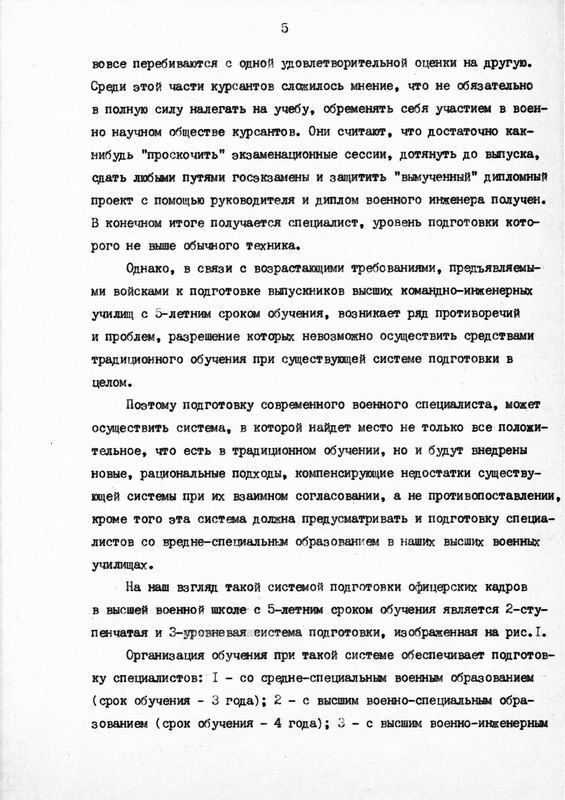 5

вовсе перебиваются с одной удовлетворительной оценки на другую. Среди этой части курсантов сложилось мнение, что не обязательно в полную силу налегать на учебу, обременять себя участием в военно научном обществе курсантов. Они считают, что достаточно как-нибудь "проскочить" экзаменационные сессии, дотянуть до выпуска, сдать любыми путями госэкзамены и защитить "вымученный" дипломный проект с помощью руководителя и диплом военного инженера получен. В конечном итоге получается специалист, уровень подготовки которого не выше обычного техника.

Однако, в связи с возрастающими требованиями, предъявляемыми войсками к подготовке выпускников высших командно-инженерных училищ с 5-летним сроком обучения, возникает ряд противоречий и проблем, разрешение которых невозможно осуществить средствами традиционного обучения при существующей системе подготовки в целом.

Поэтому подготовку современного военного специалиста, может осуществить система, в которой найдет место не только все положительное, что есть в традиционном обучении, но и будут внедрены новые, рациональные подходы, компенсирующие недостатки существующей системы при их взаимном согласовании, а не противопоставлении, кроме того эта система должна предусматривать и подготовку специалистов со вредне-специальным образованием в наших высших военных училищах.

На наш взгляд такой системой подготовки офицерских кадров в высшей военной школе с 5-летним сроком обучения является 2-ступенчатая и 3-уровневая система подготовки, изображенная на рис.I.

Организация обучения при такой системе обеспечивает подготовку специалистов: I - со средне-специальным военным образованием (срок обучения - 3 года); 2 - с высшим военно-специальным образованием (срок обучения - 4 года); 3 - с высшим военно-инженерным